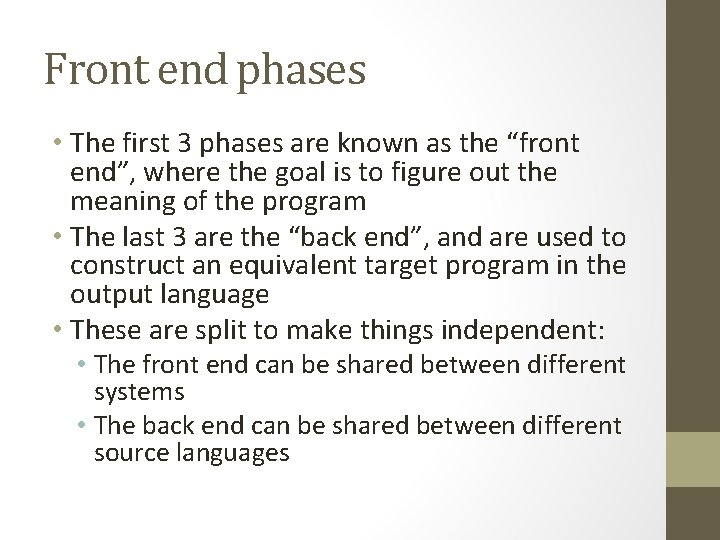 Front end phases

• The first 3 phases are known as the “front end”, where the goal is to figure out the meaning of the program
• The last 3 are the “back end”, and are used to construct an equivalent target program in the output language
• These are split to make things independent:
  • The front end can be shared between different systems
  • The back end can be shared between different source languages